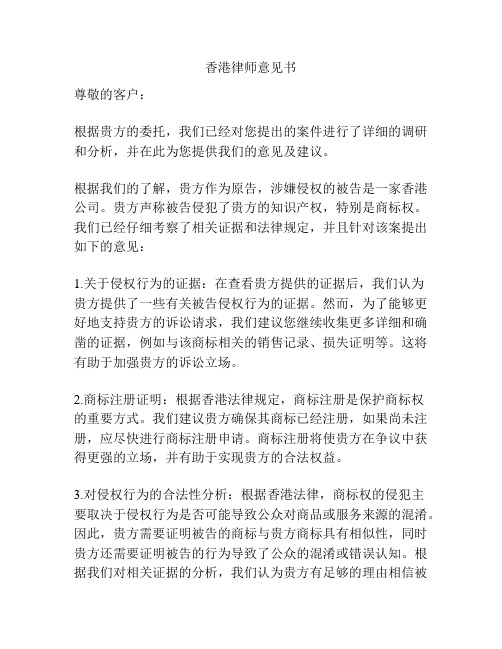 香港律师意见书

尊敬的客户：

根据贵方的委托，我们已经对您提出的案件进行了详细的调研和分析，并在此为您提供我们的意见及建议。

根据我们的了解，贵方作为原告，涉嫌侵权的被告是一家香港公司。贵方声称被告侵犯了贵方的知识产权，特别是商标权。我们已经仔细考察了相关证据和法律规定，并且针对该案提出如下的意见：

1.关于侵权行为的证据：在查看贵方提供的证据后，我们认为贵方提供了一些有关被告侵权行为的证据。然而，为了能够更好地支持贵方的诉讼请求，我们建议您继续收集更多详细和确凿的证据，例如与该商标相关的销售记录、损失证明等。这将有助于加强贵方的诉讼立场。

2.商标注册证明：根据香港法律规定，商标注册是保护商标权的重要方式。我们建议贵方确保其商标已经注册，如果尚未注册，应尽快进行商标注册申请。商标注册将使贵方在争议中获得更强的立场，并有助于实现贵方的合法权益。

3.对侵权行为的合法性分析：根据香港法律，商标权的侵犯主要取决于侵权行为是否可能导致公众对商品或服务来源的混淆。因此，贵方需要证明被告的商标与贵方商标具有相似性，同时贵方还需要证明被告的行为导致了公众的混淆或错误认知。根据我们对相关证据的分析，我们认为贵方有足够的理由相信被